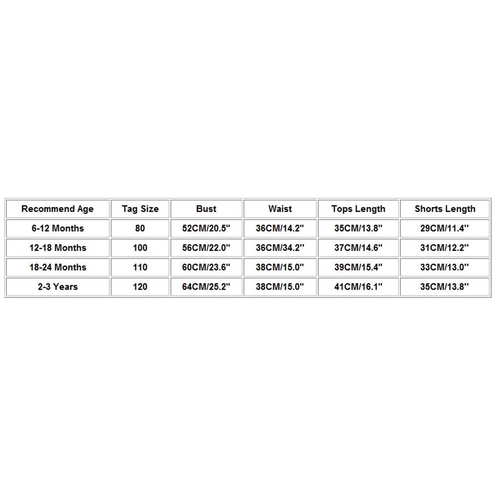 | Recommend Age | Tag Size | Bust | Waist | Tops Length | Shorts Length |
|---|---|---|---|---|---|
| 6-12 Months | 80 | 52CM/20.5'' | 36CM/14.2'' | 35CM/13.8'' | 29CM/11.4'' |
| 12-18 Months | 100 | 56CM/22.0'' | 36CM/34.2'' | 37CM/14.6'' | 31CM/12.2'' |
| 18-24 Months | 110 | 60CM/23.6'' | 38CM/15.0'' | 39CM/15.4'' | 33CM/13.0'' |
| 2-3 Years | 120 | 64CM/25.2'' | 38CM/15.0'' | 41CM/16.1'' | 35CM/13.8'' |